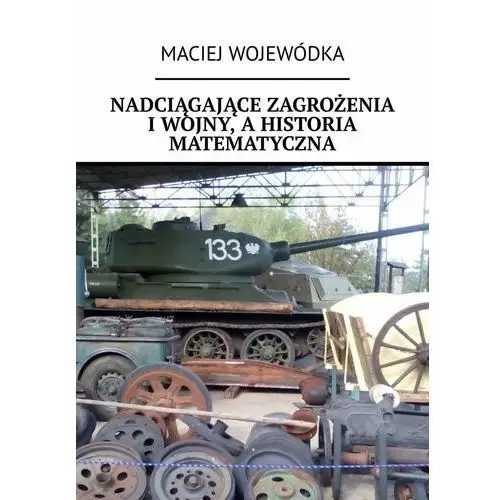 MACIEJ WOJEWÓDKA

NADCIĄGAJĄCE ZAGROŻENIA I WOJNY, A HISTORIA MATEMATYCZNA

133